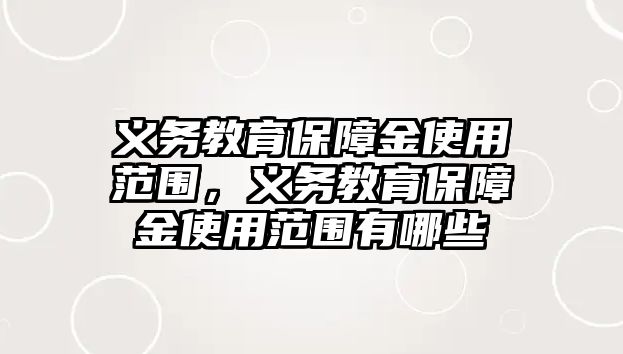 义务教育保障金使用范围，义务教育保障金使用范围有哪些